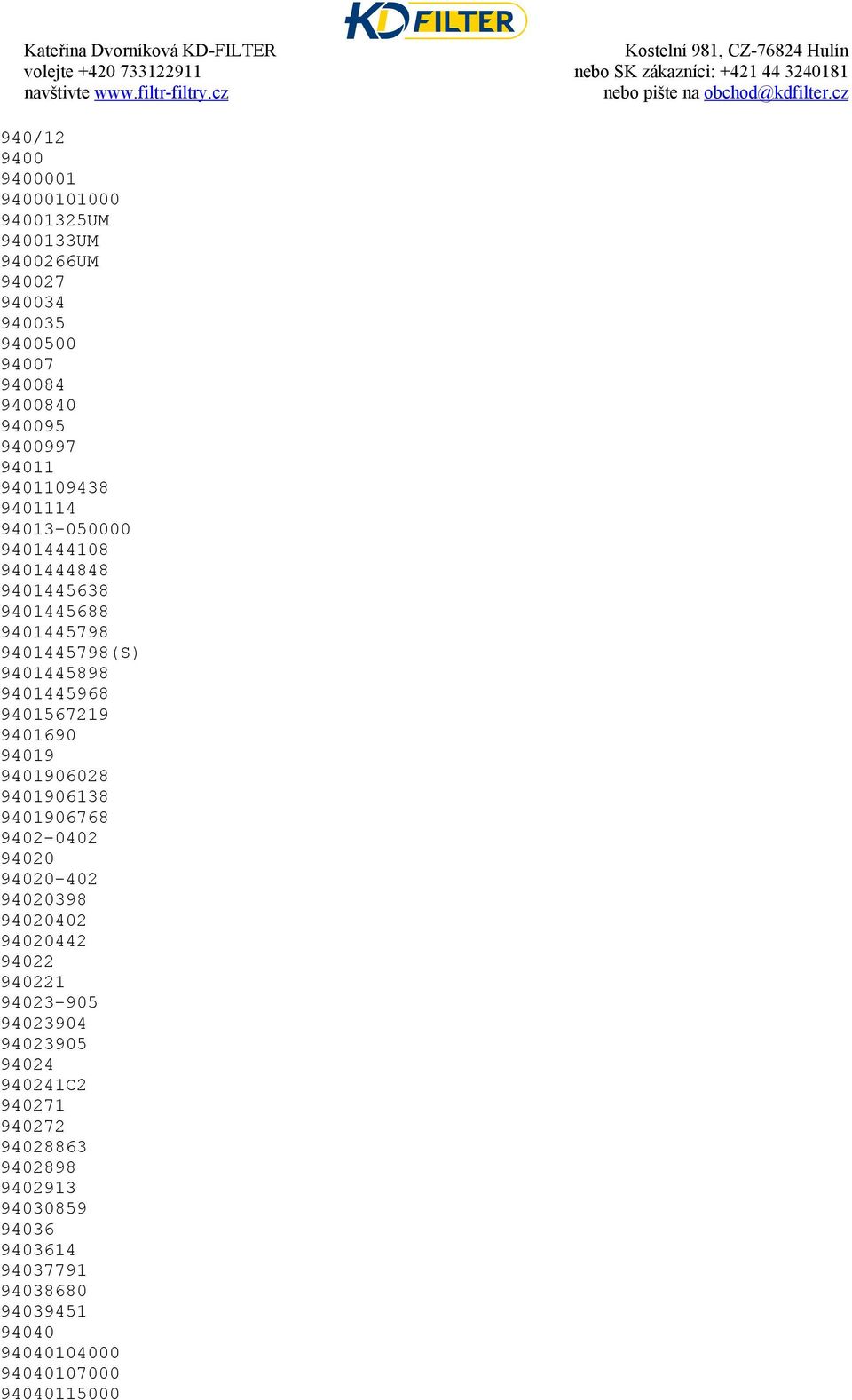 KD FILTER

Kateřina Dvorníková KD-FILTER
volejte +420 733122911
navštivte www.filtr-filtry.cz

Kostelní 981, CZ-76824 Hulín
nebo SK zákazníci: +421 44 3240181
nebo pište na obchod@kdfilter.cz

940/12
9400
9400001
94000101000
94001325UM
9400133UM
9400266UM
940027
940034
940035
9400500
94007
940084
9400840
940095
9400997
94011
9401109438
9401114
94013-050000
9401444108
9401444848
9401445638
9401445688
9401445798
9401445798(S)
9401445898
9401445968
9401567219
9401690
94019
9401906028
9401906138
9401906768
9402-0402
94020
94020-402
94020398
94020402
94020442
94022
940221
94023-905
94023904
94023905
94024
940241C2
940271
940272
94028863
9402898
9402913
94030859
94036
9403614
94037791
94038680
94039451
94040
94040104000
94040107000
94040115000